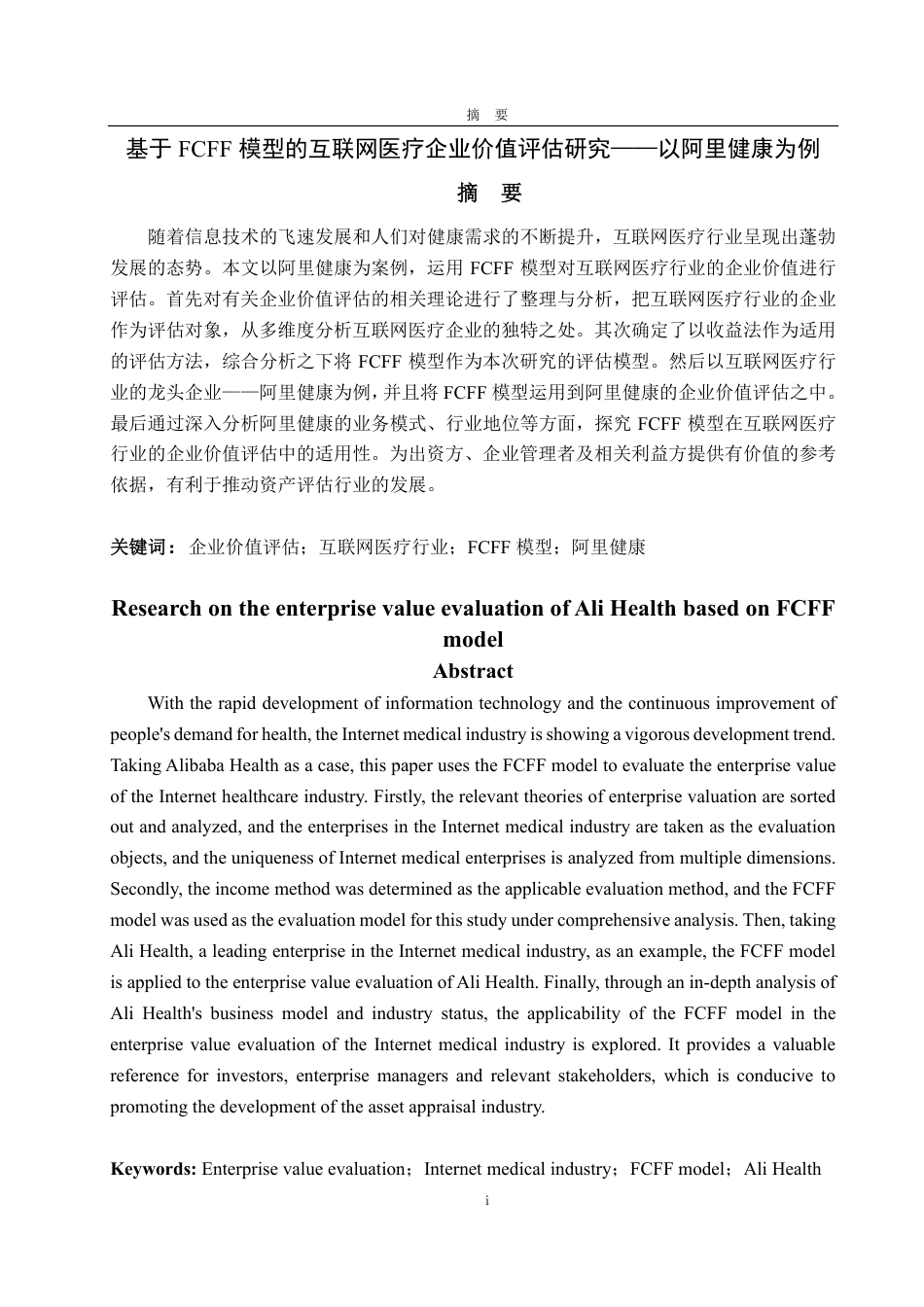 摘　要

基于 FCFF 模型的互联网医疗企业价值评估研究——以阿里健康为例

摘　要

随着信息技术的飞速发展和人们对健康需求的不断提升，互联网医疗行业呈现出蓬勃发展的态势。本文以阿里健康为案例，运用 FCFF 模型对互联网医疗行业的企业价值进行评估。首先对有关企业价值评估的相关理论进行了整理与分析，把互联网医疗行业的企业作为评估对象，从多维度分析互联网医疗企业的独特之处。其次确定了以收益法作为适用的评估方法，综合分析之下将 FCFF 模型作为本次研究的评估模型。然后以互联网医疗行业的龙头企业——阿里健康为例，并且将 FCFF 模型运用到阿里健康的企业价值评估之中。最后通过深入分析阿里健康的业务模式、行业地位等方面，探究 FCFF 模型在互联网医疗行业的企业价值评估中的适用性。为出资方、企业管理者及相关利益方提供有价值的参考依据，有利于推动资产评估行业的发展。

关键词：企业价值评估；互联网医疗行业；FCFF 模型；阿里健康

Research on the enterprise value evaluation of Ali Health based on FCFF model

Abstract

With the rapid development of information technology and the continuous improvement of people's demand for health, the Internet medical industry is showing a vigorous development trend. Taking Alibaba Health as a case, this paper uses the FCFF model to evaluate the enterprise value of the Internet healthcare industry. Firstly, the relevant theories of enterprise valuation are sorted out and analyzed, and the enterprises in the Internet medical industry are taken as the evaluation objects, and the uniqueness of Internet medical enterprises is analyzed from multiple dimensions. Secondly, the income method was determined as the applicable evaluation method, and the FCFF model was used as the evaluation model for this study under comprehensive analysis. Then, taking Ali Health, a leading enterprise in the Internet medical industry, as an example, the FCFF model is applied to the enterprise value evaluation of Ali Health. Finally, through an in-depth analysis of Ali Health's business model and industry status, the applicability of the FCFF model in the enterprise value evaluation of the Internet medical industry is explored. It provides a valuable reference for investors, enterprise managers and relevant stakeholders, which is conducive to promoting the development of the asset appraisal industry.

Keywords: Enterprise value evaluation；Internet medical industry；FCFF model；Ali Health

i